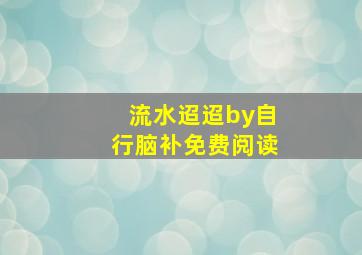 流水迢迢by自行脑补免费阅读